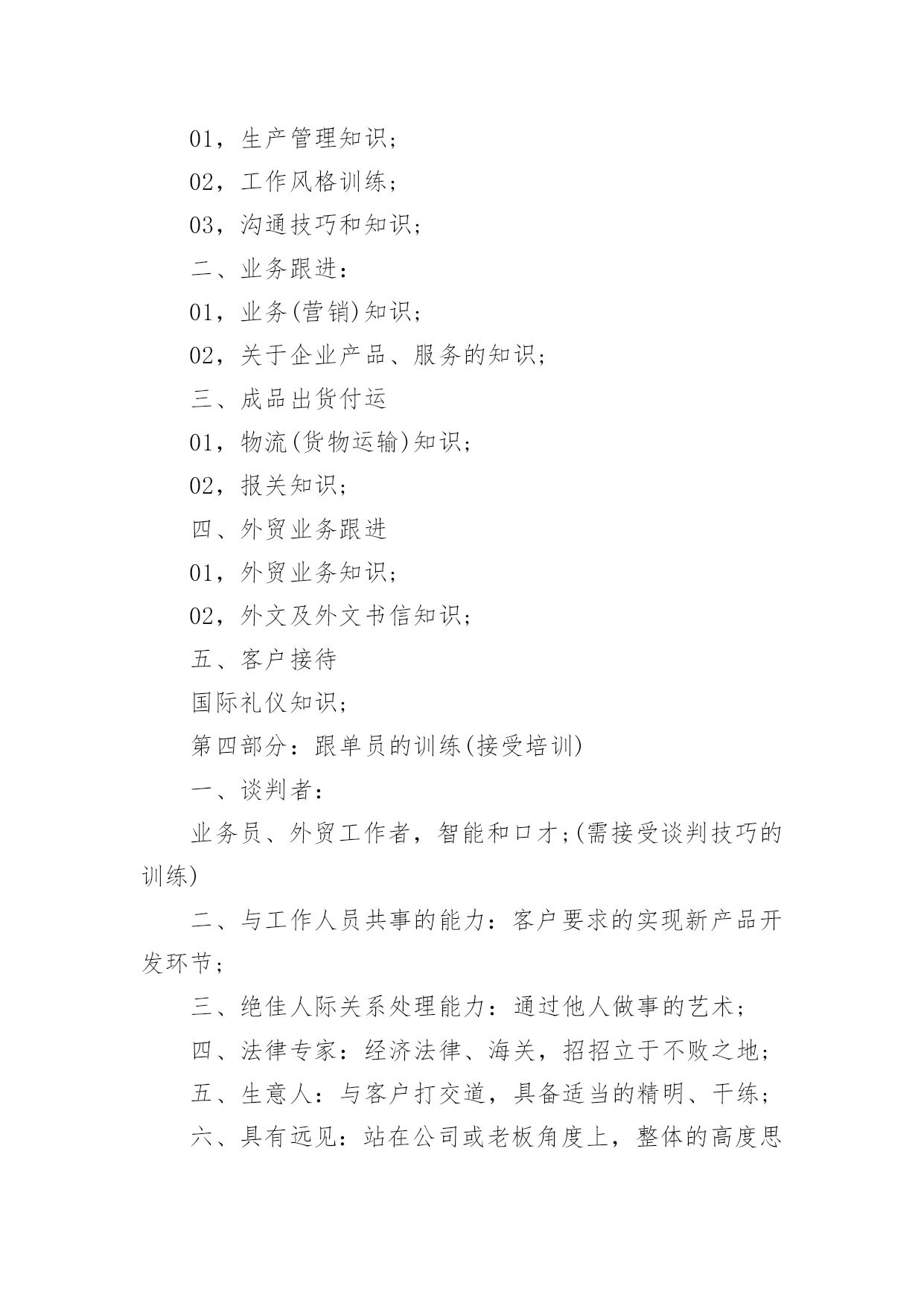 01，生产管理知识;

02，工作风格训练;

03，沟通技巧和知识;

二、业务跟进:

01，业务(营销)知识;

02，关于企业产品、服务的知识;

三、成品出货付运

01，物流(货物运输)知识;

02，报关知识;

四、外贸业务跟进

01，外贸业务知识;

02，外文及外文书信知识;

五、客户接待

国际礼仪知识;

第四部分：跟单员的训练(接受培训)

一、谈判者:

业务员、外贸工作者，智能和口才;(需接受谈判技巧的训练)

二、与工作人员共事的能力：客户要求的实现新产品开发环节;

三、绝佳人际关系处理能力：通过他人做事的艺术;

四、法律专家：经济法律、海关，招招立于不败之地;

五、生意人：与客户打交道，具备适当的精明、干练;

六、具有远见：站在公司或老板角度上，整体的高度思